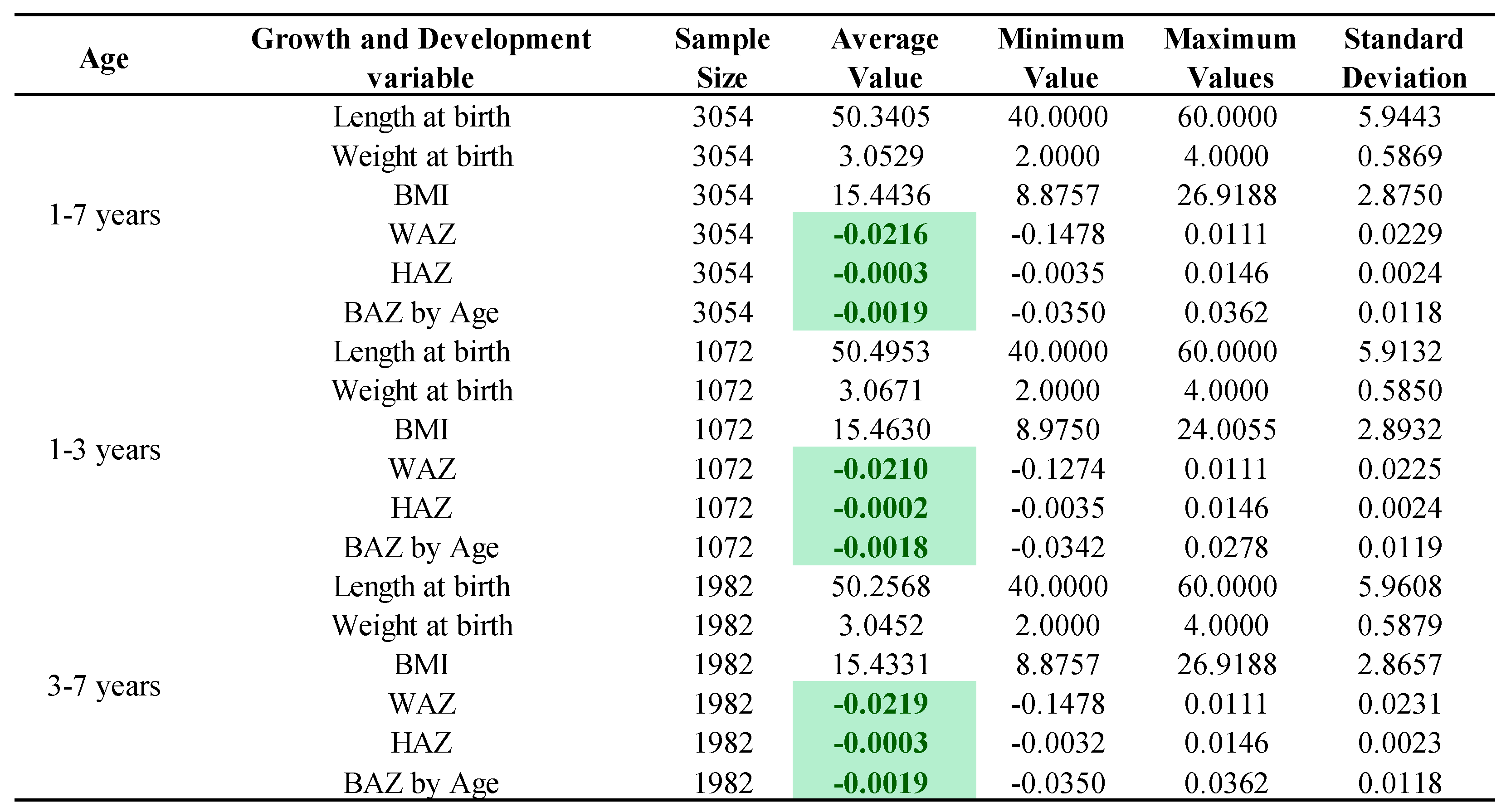 | Age | Growth and Development variable | Sample Size | Average Value | Minimum Value | Maximum Values | Standard Deviation |
|---|---|---|---|---|---|---|
| 1-7 years | Length at birth | 3054 | 50.3405 | 40.0000 | 60.0000 | 5.9443 |
| | Weight at birth | 3054 | 3.0529 | 2.0000 | 4.0000 | 0.5869 |
| | BMI | 3054 | 15.4436 | 8.8757 | 26.9188 | 2.8750 |
| | WAZ | 3054 | -0.0216 | -0.1478 | 0.0111 | 0.0229 |
| | HAZ | 3054 | -0.0003 | -0.0035 | 0.0146 | 0.0024 |
| | BAZ by Age | 3054 | -0.0019 | -0.0350 | 0.0362 | 0.0118 |
| 1-3 years | Length at birth | 1072 | 50.4953 | 40.0000 | 60.0000 | 5.9132 |
| | Weight at birth | 1072 | 3.0671 | 2.0000 | 4.0000 | 0.5850 |
| | BMI | 1072 | 15.4630 | 8.9750 | 24.0055 | 2.8932 |
| | WAZ | 1072 | -0.0210 | -0.1274 | 0.0111 | 0.0225 |
| | HAZ | 1072 | -0.0002 | -0.0035 | 0.0146 | 0.0024 |
| | BAZ by Age | 1072 | -0.0018 | -0.0342 | 0.0278 | 0.0119 |
| 3-7 years | Length at birth | 1982 | 50.2568 | 40.0000 | 60.0000 | 5.9608 |
| | Weight at birth | 1982 | 3.0452 | 2.0000 | 4.0000 | 0.5879 |
| | BMI | 1982 | 15.4331 | 8.8757 | 26.9188 | 2.8657 |
| | WAZ | 1982 | -0.0219 | -0.1478 | 0.0111 | 0.0231 |
| | HAZ | 1982 | -0.0003 | -0.0032 | 0.0146 | 0.0023 |
| | BAZ by Age | 1982 | -0.0019 | -0.0350 | 0.0362 | 0.0118 |